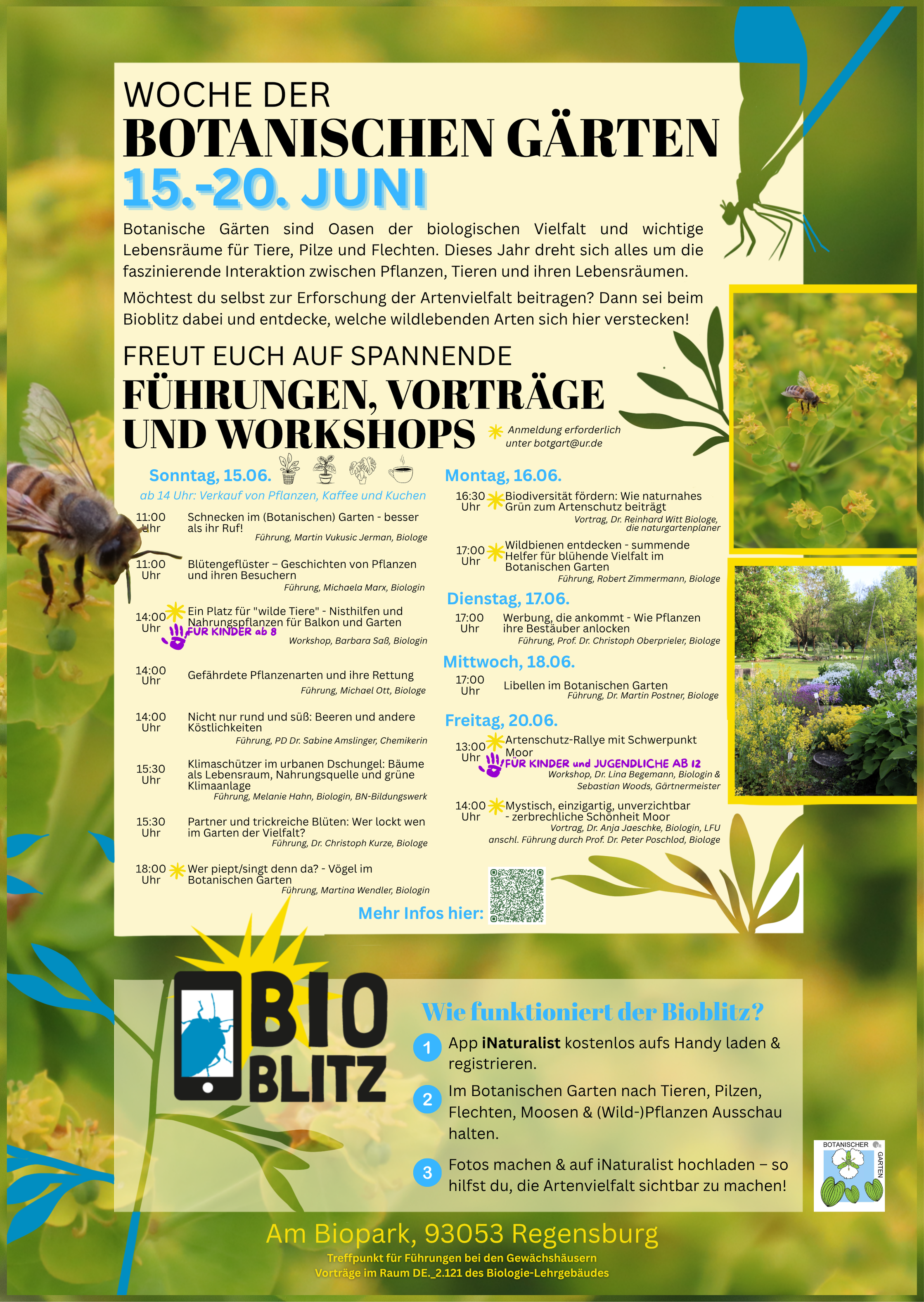 WOCHE DER
BOTANISCHEN GÄRTEN
15.-20. JUNI

Botanische Gärten sind Oasen der biologischen Vielfalt und wichtige Lebensräume für Tiere, Pilze und Flechten. Dieses Jahr dreht sich alles um die faszinierende Interaktion zwischen Pflanzen, Tieren und ihren Lebensräumen.

Möchtest du selbst zur Erforschung der Artenvielfalt beitragen? Dann sei beim Bioblitz dabei und entdecke, welche wildlebenden Arten sich hier verstecken!

FREUT EUCH AUF SPANNENDE
FÜHRUNGEN, VORTRÄGE UND WORKSHOPS

Anmeldung erforderlich unter botgart@ur.de

Sonntag, 15.06.
ab 14 Uhr: Verkauf von Pflanzen, Kaffee und Kuchen

11:00 Uhr Schnecken im (Botanischen) Garten - besser als ihr Ruf!
Führung, Martin Vukusic Jerman, Biologe

11:00 Uhr Blütengeflüster – Geschichten von Pflanzen und ihren Besuchern
Führung, Michaela Marx, Biologin

14:00 Uhr Ein Platz für "wilde Tiere" - Nisthilfen und Nahrungspflanzen für Balkon und Garten
FÜR KINDER ab 8
Workshop, Barbara Saß, Biologin

14:00 Uhr Gefährdete Pflanzenarten und ihre Rettung
Führung, Michael Ott, Biologe

14:00 Uhr Nicht nur rund und süß: Beeren und andere Köstlichkeiten
Führung, PD Dr. Sabine Amslinger, Chemikerin

15:30 Uhr Klimaschützer im urbanen Dschungel: Bäume als Lebensraum, Nahrungsquelle und grüne Klimaanlage
Führung, Melanie Hahn, Biologin, BN-Bildungswerk

15:30 Uhr Partner und trickreiche Blüten: Wer lockt wen im Garten der Vielfalt?
Führung, Dr. Christoph Kurze, Biologe

18:00 Uhr Wer piept/singt denn da? - Vögel im Botanischen Garten
Führung, Martina Wendler, Biologin

Montag, 16.06.
16:30 Uhr Biodiversität fördern: Wie naturnahes Grün zum Artenschutz beiträgt
Vortrag, Dr. Reinhard Witt Biologe, die naturgartenplaner

17:00 Uhr Wildbienen entdecken - summende Helfer für blühende Vielfalt im Botanischen Garten
Führung, Robert Zimmermann, Biologe

Dienstag, 17.06.
17:00 Uhr Werbung, die ankommt - Wie Pflanzen ihre Bestäuber anlocken
Führung, Prof. Dr. Christoph Oberprieler, Biologe

Mittwoch, 18.06.
17:00 Uhr Libellen im Botanischen Garten
Führung, Dr. Martin Postner, Biologe

Freitag, 20.06.
13:00 Uhr Artenschutz-Rallye mit Schwerpunkt Moor
FÜR KINDER und JUGENDLICHE AB 12
Workshop, Dr. Lina Begemann, Biologin & Sebastian Woods, Gärtnermeister

14:00 Uhr Mystisch, einzigartig, unverzichtbar - zerbrechliche Schönheit Moor
Vortrag, Dr. Anja Jaeschke, Biologin, LFU
anschl. Führung durch Prof. Dr. Peter Poschlod, Biologe

Mehr Infos hier:

BIO BLITZ

Wie funktioniert der Bioblitz?
1 App iNaturalist kostenlos aufs Handy laden & registrieren.
2 Im Botanischen Garten nach Tieren, Pilzen, Flechten, Moosen & (Wild-)Pflanzen Ausschau halten.
3 Fotos machen & auf iNaturalist hochladen – so hilfst du, die Artenvielfalt sichtbar zu machen!

BOTANISCHER GARTEN

Am Biopark, 93053 Regensburg
Treffpunkt für Führungen bei den Gewächshäusern
Vorträge im Raum DE._2.121 des Biologie-Lehrgebäudes